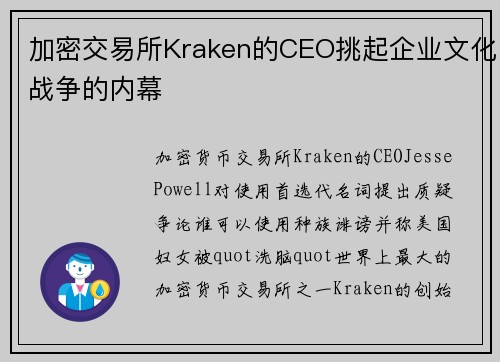 加密交易所Kraken的CEO挑起企业文化战争的内幕

加密货币交易所Kraken的CEOJesse Powell对使用首选代名词提出质疑争论谁可以使用种族诽谤并称美国妇女被quot洗脑quot世界上最大的加密货币交易所之一Kraken的创始